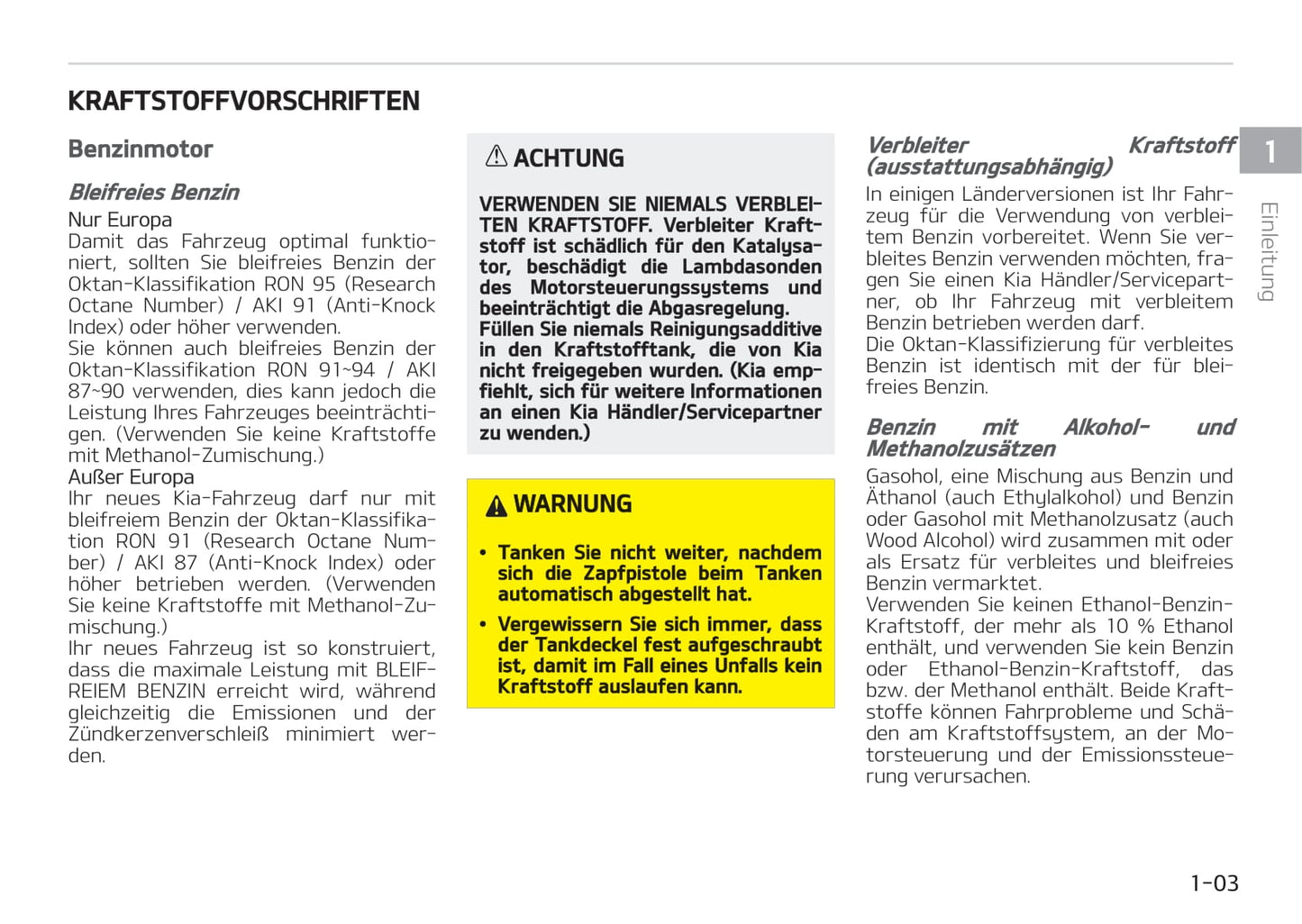 KRAFTSTOFFVORSCHRIFTEN

Benzinmotor

Bleifreies Benzin

Nur Europa

Damit das Fahrzeug optimal funktioniert, sollten Sie bleifreies Benzin der Oktan-Klassifikation RON 95 (Research Octane Number) / AKI 91 (Anti-Knock Index) oder höher verwenden.

Sie können auch bleifreies Benzin der Oktan-Klassifikation RON 91~94 / AKI 87~90 verwenden, dies kann jedoch die Leistung Ihres Fahrzeuges beeinträchtigen. (Verwenden Sie keine Kraftstoffe mit Methanol-Zumischung.)

Außer Europa

Ihr neues Kia-Fahrzeug darf nur mit bleifreiem Benzin der Oktan-Klassifikation RON 91 (Research Octane Number) / AKI 87 (Anti-Knock Index) oder höher betrieben werden. (Verwenden Sie keine Kraftstoffe mit Methanol-Zumischung.)

Ihr neues Fahrzeug ist so konstruiert, dass die maximale Leistung mit BLEIFREIEM BENZIN erreicht wird, während gleichzeitig die Emissionen und der Zündkerzenverschleiß minimiert werden.

ACHTUNG

VERWENDEN SIE NIEMALS VERBLEITEN KRAFTSTOFF. Verbleiter Kraftstoff ist schädlich für den Katalysator, beschädigt die Lambdasonden des Motorsteuerungssystems und beeinträchtigt die Abgasregelung.
Füllen Sie niemals Reinigungsadditive in den Kraftstofftank, die von Kia nicht freigegeben wurden. (Kia empfiehlt, sich für weitere Informationen an einen Kia Händler/Servicepartner zu wenden.)

WARNUNG

• Tanken Sie nicht weiter, nachdem sich die Zapfpistole beim Tanken automatisch abgestellt hat.
• Vergewissern Sie sich immer, dass der Tankdeckel fest aufgeschraubt ist, damit im Fall eines Unfalls kein Kraftstoff auslaufen kann.

Verbleiter Kraftstoff (ausstattungsabhängig)

In einigen Länderversionen ist Ihr Fahrzeug für die Verwendung von verbleitem Benzin vorbereitet. Wenn Sie verbleites Benzin verwenden möchten, fragen Sie einen Kia Händler/Servicepartner, ob Ihr Fahrzeug mit verbleitem Benzin betrieben werden darf.

Die Oktan-Klassifizierung für verbleites Benzin ist identisch mit der für bleifreies Benzin.

Benzin mit Alkohol- und Methanolzusätzen

Gasohol, eine Mischung aus Benzin und Äthanol (auch Ethylalkohol) und Benzin oder Gasohol mit Methanolzusatz (auch Wood Alcohol) wird zusammen mit oder als Ersatz für verbleites und bleifreies Benzin vermarktet.

Verwenden Sie keinen Ethanol-Benzin-Kraftstoff, der mehr als 10 % Ethanol enthält, und verwenden Sie kein Benzin oder Ethanol-Benzin-Kraftstoff, das bzw. der Methanol enthält. Beide Kraftstoffe können Fahrprobleme und Schäden am Kraftstoffsystem, an der Motorsteuerung und der Emissionssteuerung verursachen.

1

Einleitung

1-03